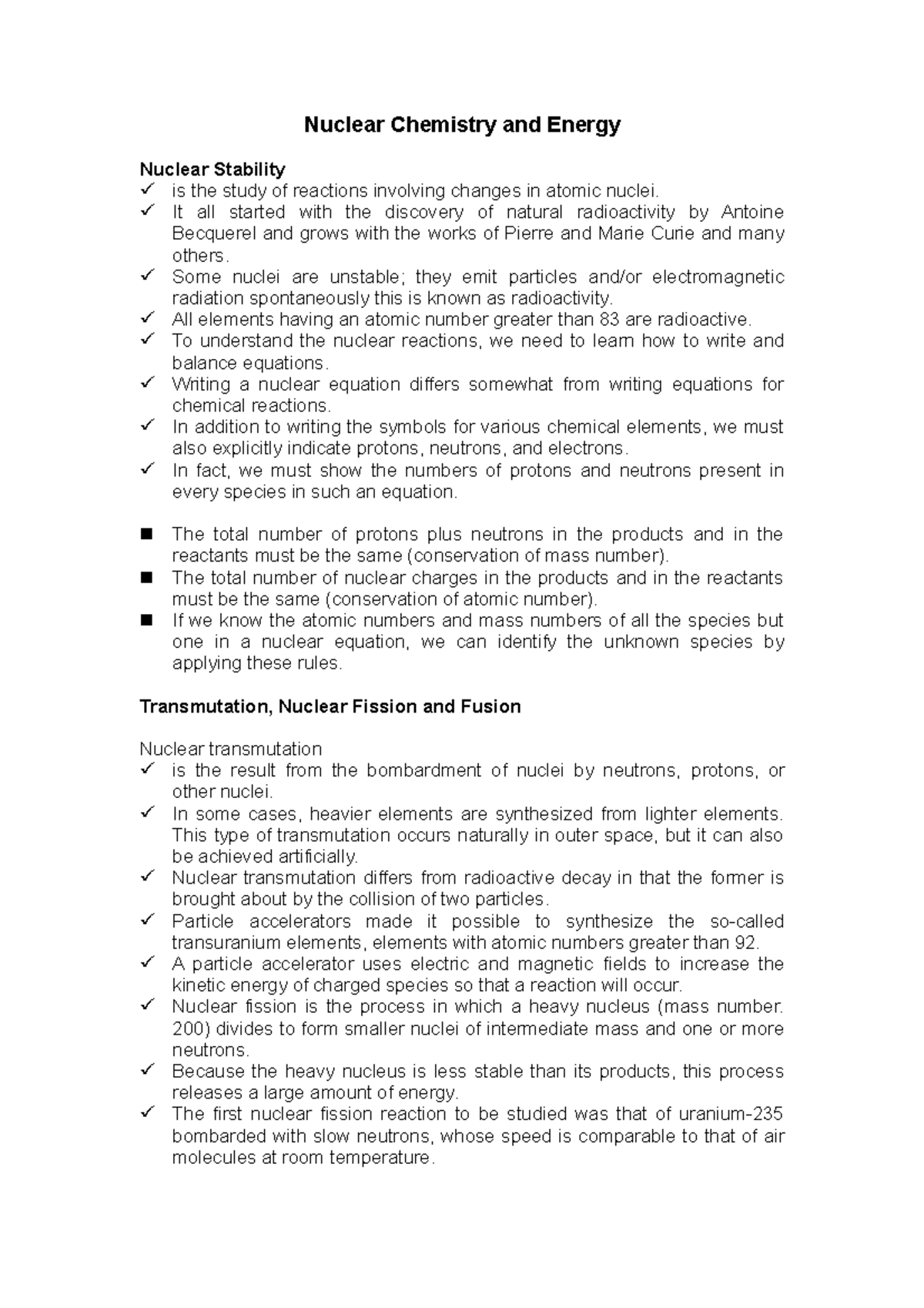 Nuclear Chemistry and Energy

Nuclear Stability
✓ is the study of reactions involving changes in atomic nuclei.
✓ It all started with the discovery of natural radioactivity by Antoine Becquerel and grows with the works of Pierre and Marie Curie and many others.
✓ Some nuclei are unstable; they emit particles and/or electromagnetic radiation spontaneously this is known as radioactivity.
✓ All elements having an atomic number greater than 83 are radioactive.
✓ To understand the nuclear reactions, we need to learn how to write and balance equations.
✓ Writing a nuclear equation differs somewhat from writing equations for chemical reactions.
✓ In addition to writing the symbols for various chemical elements, we must also explicitly indicate protons, neutrons, and electrons.
✓ In fact, we must show the numbers of protons and neutrons present in every species in such an equation.

■ The total number of protons plus neutrons in the products and in the reactants must be the same (conservation of mass number).
■ The total number of nuclear charges in the products and in the reactants must be the same (conservation of atomic number).
■ If we know the atomic numbers and mass numbers of all the species but one in a nuclear equation, we can identify the unknown species by applying these rules.

Transmutation, Nuclear Fission and Fusion

Nuclear transmutation
✓ is the result from the bombardment of nuclei by neutrons, protons, or other nuclei.
✓ In some cases, heavier elements are synthesized from lighter elements. This type of transmutation occurs naturally in outer space, but it can also be achieved artificially.
✓ Nuclear transmutation differs from radioactive decay in that the former is brought about by the collision of two particles.
✓ Particle accelerators made it possible to synthesize the so-called transuranium elements, elements with atomic numbers greater than 92.
✓ A particle accelerator uses electric and magnetic fields to increase the kinetic energy of charged species so that a reaction will occur.
✓ Nuclear fission is the process in which a heavy nucleus (mass number. 200) divides to form smaller nuclei of intermediate mass and one or more neutrons.
✓ Because the heavy nucleus is less stable than its products, this process releases a large amount of energy.
✓ The first nuclear fission reaction to be studied was that of uranium-235 bombarded with slow neutrons, whose speed is comparable to that of air molecules at room temperature.